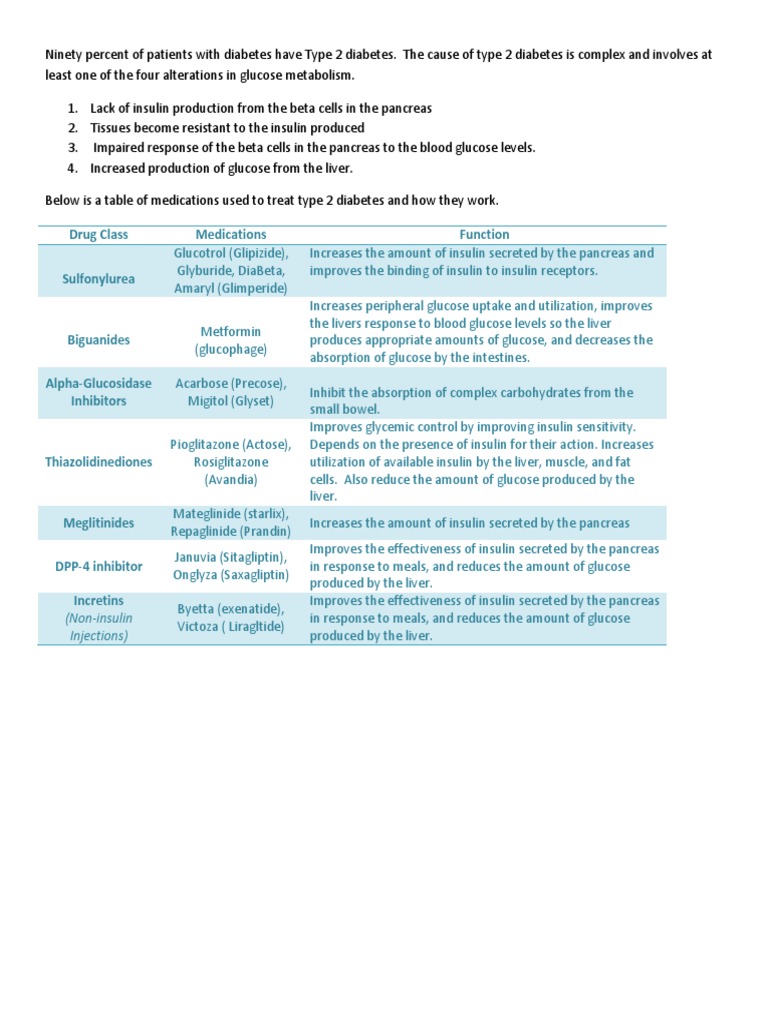 Ninety percent of patients with diabetes have Type 2 diabetes. The cause of type 2 diabetes is complex and involves at least one of the four alterations in glucose metabolism.

1. Lack of insulin production from the beta cells in the pancreas
2. Tissues become resistant to the insulin produced
3. Impaired response of the beta cells in the pancreas to the blood glucose levels.
4. Increased production of glucose from the liver.

Below is a table of medications used to treat type 2 diabetes and how they work.

| Drug Class | Medications | Function |
|---|---|---|
| Sulfonylurea | Glucotrol (Glipizide), Glyburide, DiaBeta, Amaryl (Glimperide) | Increases the amount of insulin secreted by the pancreas and improves the binding of insulin to insulin receptors. |
| Biguanides | Metformin (glucophage) | Increases peripheral glucose uptake and utilization, improves the livers response to blood glucose levels so the liver produces appropriate amounts of glucose, and decreases the absorption of glucose by the intestines. |
| Alpha-Glucosidase Inhibitors | Acarbose (Precose), Migitol (Glyset) | Inhibit the absorption of complex carbohydrates from the small bowel. |
| Thiazolidinediones | Pioglitazone (Actose), Rosiglitazone (Avandia) | Improves glycemic control by improving insulin sensitivity. Depends on the presence of insulin for their action. Increases utilization of available insulin by the liver, muscle, and fat cells. Also reduce the amount of glucose produced by the liver. |
| Meglitinides | Mateglinide (starlix), Repaglinide (Prandin) | Increases the amount of insulin secreted by the pancreas |
| DPP-4 inhibitor | Januvia (Sitagliptin), Onglyza (Saxagliptin) | Improves the effectiveness of insulin secreted by the pancreas in response to meals, and reduces the amount of glucose produced by the liver. |
| Incretins (Non-insulin Injections) | Byetta (exenatide), Victoza ( Liragltide) | Improves the effectiveness of insulin secreted by the pancreas in response to meals, and reduces the amount of glucose produced by the liver. |